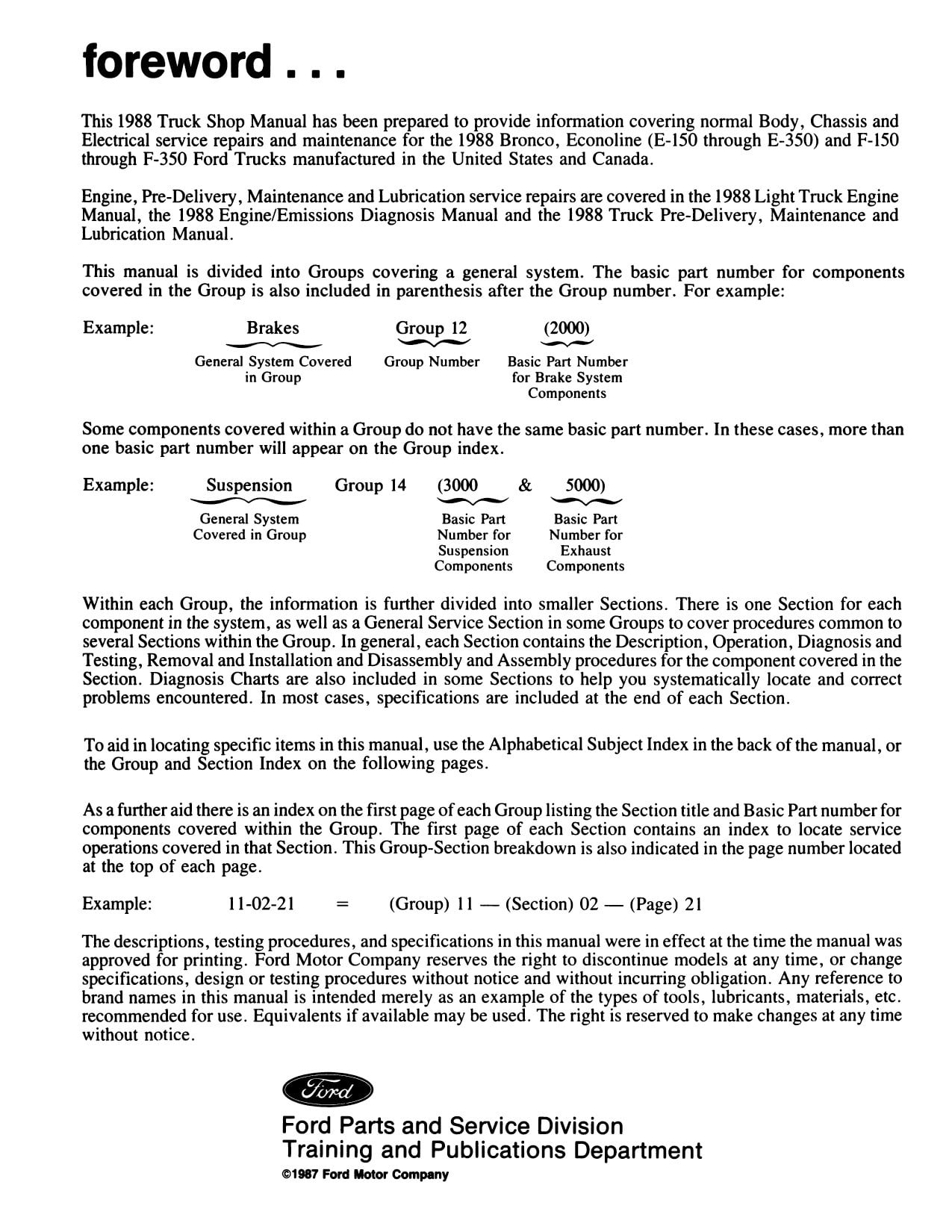 foreword . . .

This 1988 Truck Shop Manual has been prepared to provide information covering normal Body, Chassis and Electrical service repairs and maintenance for the 1988 Bronco, Econoline (E-150 through E-350) and F-150 through F-350 Ford Trucks manufactured in the United States and Canada.

Engine, Pre-Delivery, Maintenance and Lubrication service repairs are covered in the 1988 Light Truck Engine Manual, the 1988 Engine/Emissions Diagnosis Manual and the 1988 Truck Pre-Delivery, Maintenance and Lubrication Manual.

This manual is divided into Groups covering a general system. The basic part number for components covered in the Group is also included in parenthesis after the Group number. For example:

Example: Brakes Group 12 (2000)

General System Covered in Group

Group Number

Basic Part Number for Brake System Components

Some components covered within a Group do not have the same basic part number. In these cases, more than one basic part number will appear on the Group index.

Example: Suspension Group 14 (3000 & 5000)

General System Covered in Group

Basic Part Number for Suspension Components

Basic Part Number for Exhaust Components

Within each Group, the information is further divided into smaller Sections. There is one Section for each component in the system, as well as a General Service Section in some Groups to cover procedures common to several Sections within the Group. In general, each Section contains the Description, Operation, Diagnosis and Testing, Removal and Installation and Disassembly and Assembly procedures for the component covered in the Section. Diagnosis Charts are also included in some Sections to help you systematically locate and correct problems encountered. In most cases, specifications are included at the end of each Section.

To aid in locating specific items in this manual, use the Alphabetical Subject Index in the back of the manual, or the Group and Section Index on the following pages.

As a further aid there is an index on the first page of each Group listing the Section title and Basic Part number for components covered within the Group. The first page of each Section contains an index to locate service operations covered in that Section. This Group-Section breakdown is also indicated in the page number located at the top of each page.

Example: 11-02-21 = (Group) 11 — (Section) 02 — (Page) 21

The descriptions, testing procedures, and specifications in this manual were in effect at the time the manual was approved for printing. Ford Motor Company reserves the right to discontinue models at any time, or change specifications, design or testing procedures without notice and without incurring obligation. Any reference to brand names in this manual is intended merely as an example of the types of tools, lubricants, materials, etc. recommended for use. Equivalents if available may be used. The right is reserved to make changes at any time without notice.

Ford

Ford Parts and Service Division
Training and Publications Department
©1987 Ford Motor Company